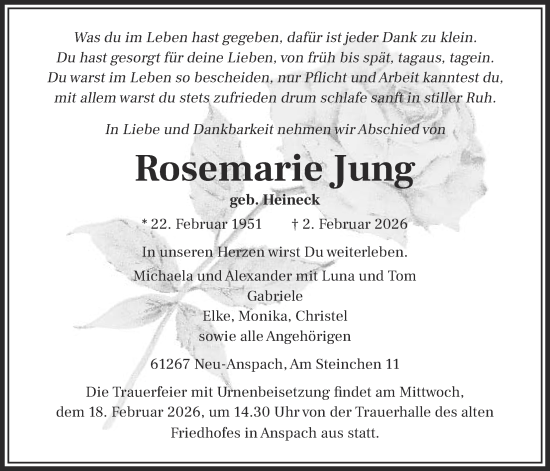 Was du im Leben hast gegeben, dafür ist jeder Dank zu klein.
Du hast gesorgt für deine Lieben, von früh bis spät, tagaus, tagein.
Du warst im Leben so bescheiden, nur Pflicht und Arbeit kanntest du,
mit allem warst du stets zufrieden drum schlafe sanft in stiller Ruh.

In Liebe und Dankbarkeit nehmen wir Abschied von

Rosemarie Jung

geb. Heineck

* 22. Februar 1951 † 2. Februar 2026

In unseren Herzen wirst Du weiterleben.

Michaela und Alexander mit Luna und Tom
Gabriele
Elke, Monika, Christel
sowie alle Angehörigen

61267 Neu-Anspach, Am Steinchen 11

Die Trauerfeier mit Urnenbeisetzung findet am Mittwoch,
dem 18. Februar 2026, um 14.30 Uhr von der Trauerhalle des alten
Friedhofes in Anspach aus statt.